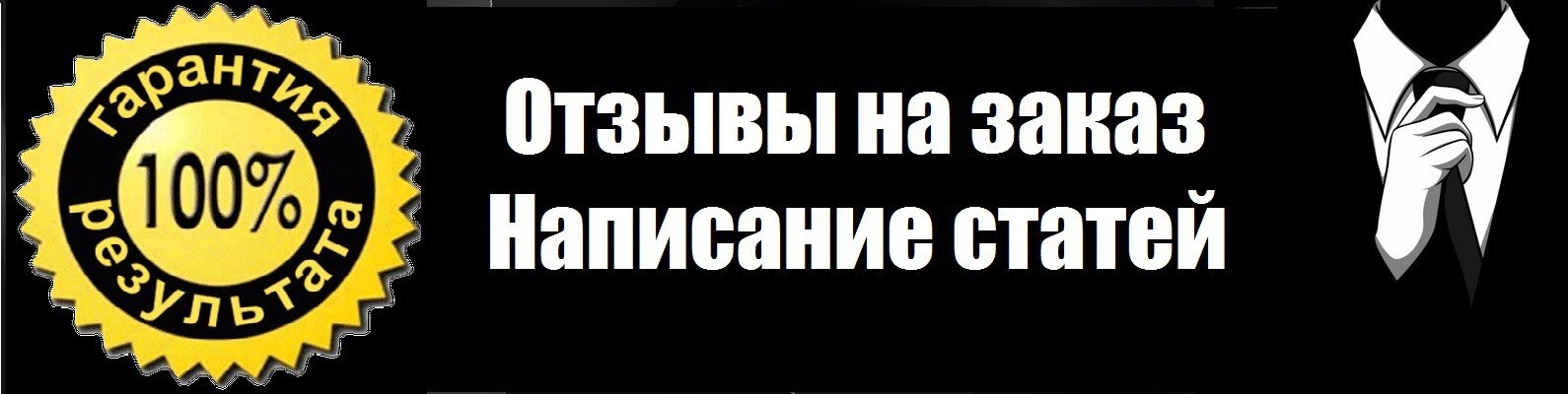 гарантия
100%
результата

Отзывы на заказ
Написание статей